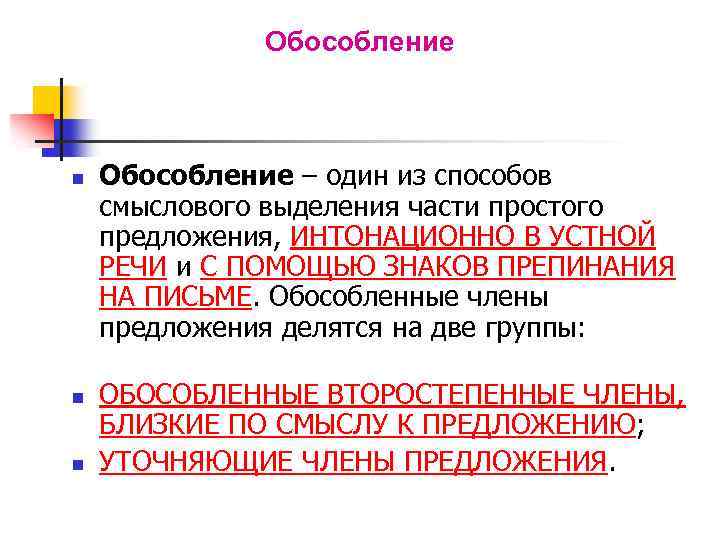 Обособление

Обособление – один из способов смыслового выделения части простого предложения, ИНТОНАЦИОННО В УСТНОЙ РЕЧИ и С ПОМОЩЬЮ ЗНАКОВ ПРЕПИНАНИЯ НА ПИСЬМЕ. Обособленные члены предложения делятся на две группы:

ОБОСОБЛЕННЫЕ ВТОРОСТЕПЕННЫЕ ЧЛЕНЫ, БЛИЗКИЕ ПО СМЫСЛУ К ПРЕДЛОЖЕНИЮ;

УТОЧНЯЮЩИЕ ЧЛЕНЫ ПРЕДЛОЖЕНИЯ.